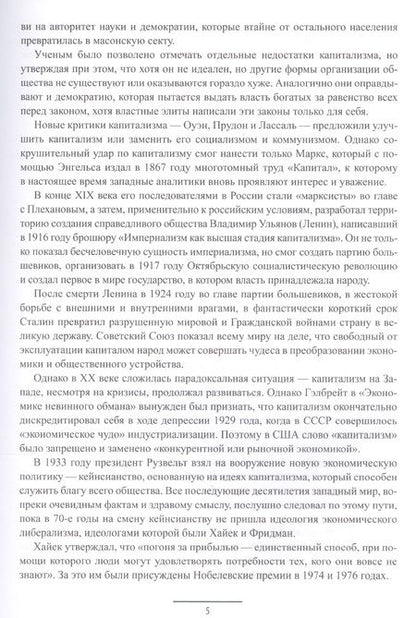 ви на авторитет науки и демократии, которые втайне от остального населения превратилась в масонскую секту.

Ученым было позволено отмечать отдельные недостатки капитализма, но утверждая при этом, что хотя он не идеален, но другие формы организации общества не существуют или оказываются гораздо хуже. Аналогично они оправдывают и демократию, которая пытается выдать власть богатых за равенство всех перед законом, хотя властные элиты написали эти законы только для себя.

Новые критики капитализма — Оуэн, Прудон и Лассаль — предложили улучшить капитализм или заменить его социализмом и коммунизмом. Однако сокрушительный удар по капитализму смог нанести только Маркс, который с помощью Энгельса издал в 1867 году многотомный труд «Капитал», к которому в настоящее время западные аналитики вновь проявляют интерес и уважение.

В конце XIX века его последователями в России стали «марксисты» во главе с Плехановым, а затем, применительно к российским условиям, разработал территорию создания справедливого общества Владимир Ульянов (Ленин), написавший в 1916 году брошюру «Империализм как высшая стадия капитализма». Он не только показал бесчеловечную сущность империализма, но смог создать партию большевиков, организовать в 1917 году Октябрьскую социалистическую революцию и создал первое в мире государство, в котором власть принадлежала народу.

После смерти Ленина в 1924 году во главе партии большевиков, в жестокой борьбе с внешними и внутренними врагами, в фантастически короткий срок Сталин превратил разрушенную мировой и Гражданской войнами страну в великую державу. Советский Союз показал всему миру на деле, что свободный от эксплуатации капиталом народ может совершать чудеса в преобразовании экономики и общественного устройства.

Однако в XX веке сложилась парадоксальная ситуация — капитализм на Западе, несмотря на кризисы, продолжал развиваться. Однако Гэлбрейт в «Экономике невинного обмана» вынужден был признать, что капитализм окончательно дискредитировал себя в ходе депрессии 1929 года, когда в СССР совершилось «экономическое чудо» индустриализации. Поэтому в США слово «капитализм» было запрещено и заменено «конкурентной или рыночной экономикой».

В 1933 году президент Рузвельт взял на вооружение новую экономическую политику — кейнсианство, основанную на идеях капитализма, который способен служить благу всего общества. Все последующие десятилетия западный мир, вопреки очевидным фактам и здравому смыслу, послушно следовал по этому пути, пока в 70-е годы на смену кейнсианству не пришла идеология экономического либерализма, идеологами которой были Хайек и Фридман.

Хайек утверждал, что «погоня за прибылью — единственный способ, при помощи которого люди могут удовлетворять потребности тех, кого они вовсе не знают». За это им были присуждены Нобелевские премии в 1974 и 1976 годах.

5